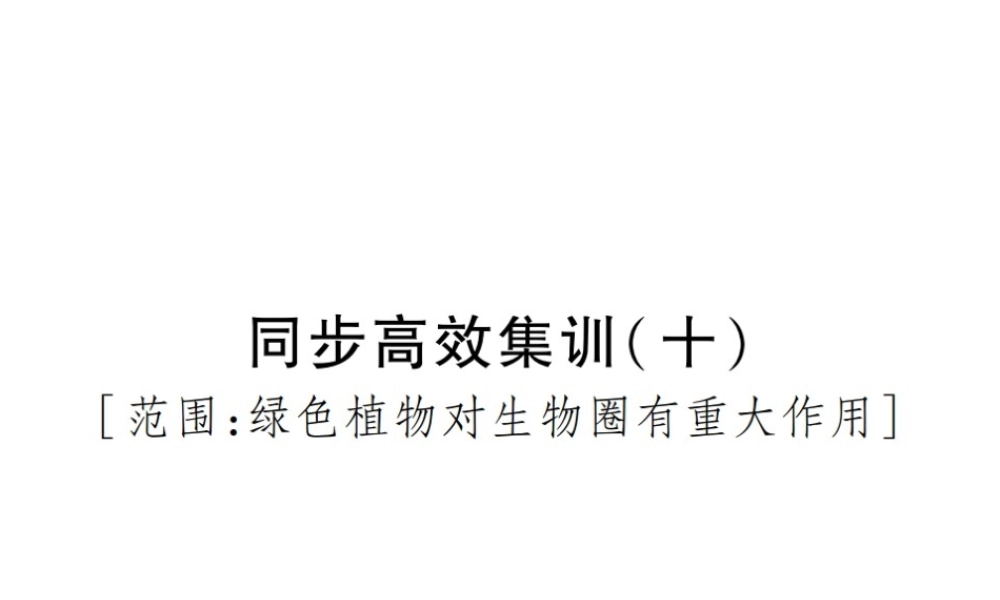 同步高效集训(十)

[范围:绿色植物对生物圈有重大作用]